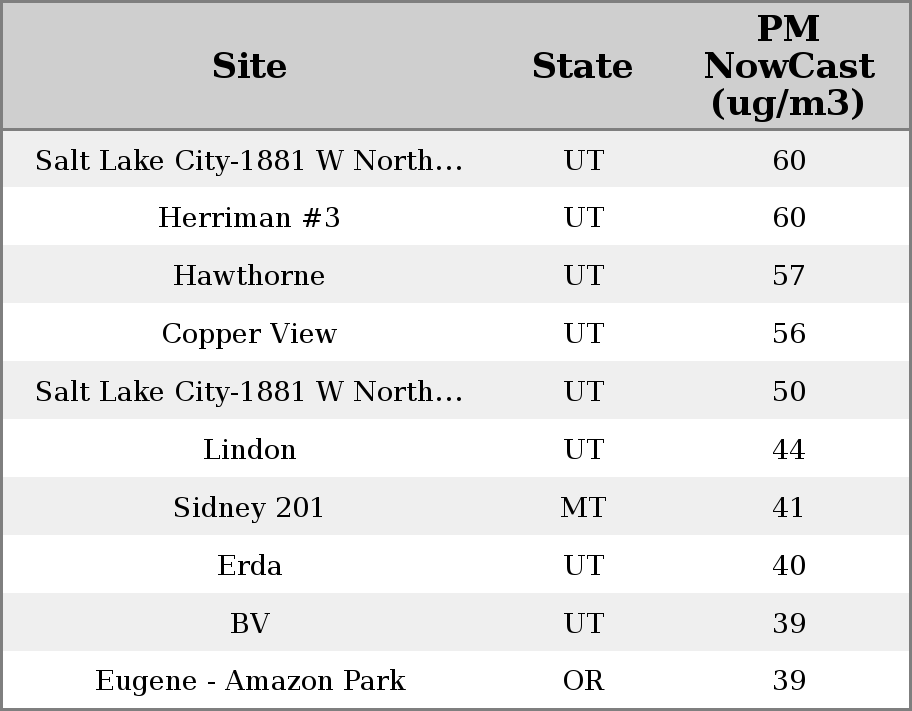 | Site | State | PM NowCast (ug/m3) |
|---|---|---|
| Salt Lake City-1881 W North… | UT | 60 |
| Herriman #3 | UT | 60 |
| Hawthorne | UT | 57 |
| Copper View | UT | 56 |
| Salt Lake City-1881 W North… | UT | 50 |
| Lindon | UT | 44 |
| Sidney 201 | MT | 41 |
| Erda | UT | 40 |
| BV | UT | 39 |
| Eugene - Amazon Park | OR | 39 |